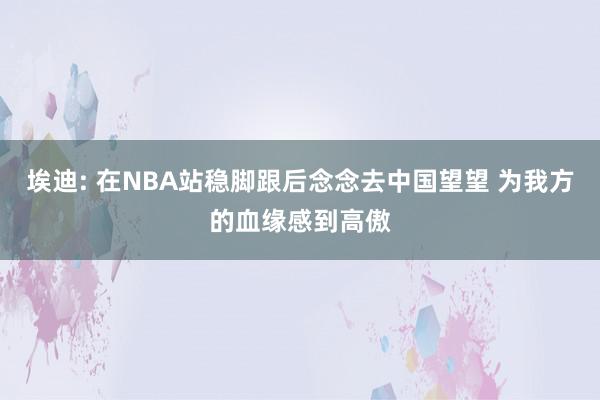 埃迪: 在NBA站稳脚跟后念念去中国望望 为我方的血缘感到高傲